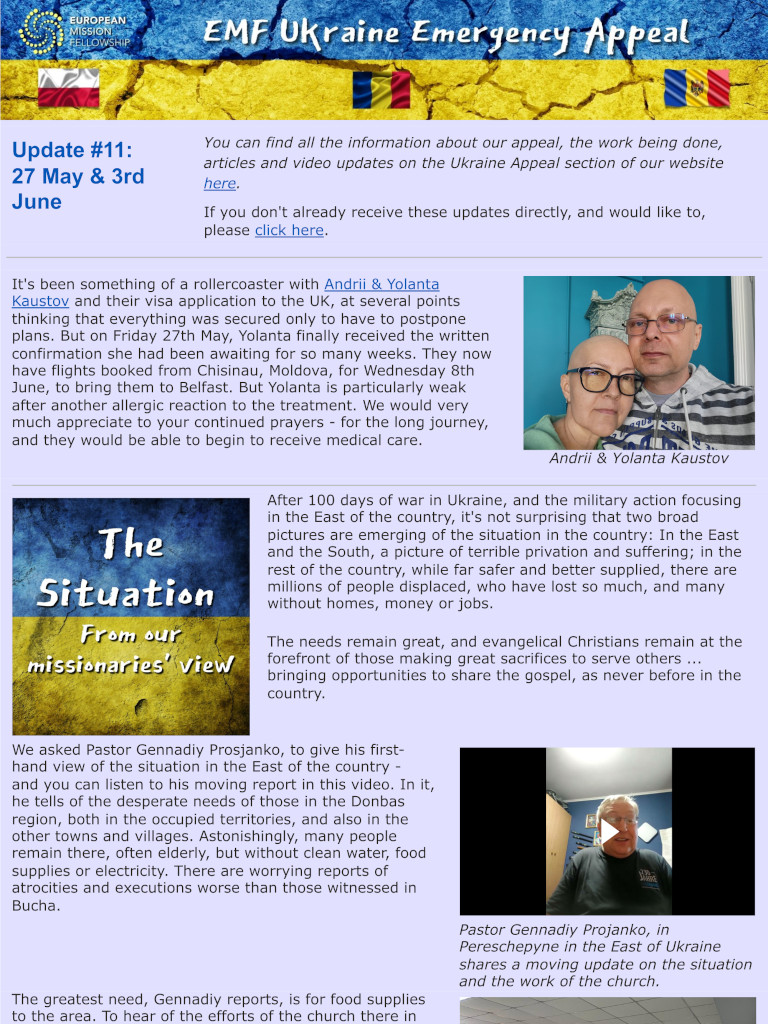 EUROPEAN MISSION FELLOWSHIP

EMF Ukraine Emergency Appeal

Update #11: 27 May & 3rd June

You can find all the information about our appeal, the work being done, articles and video updates on the Ukraine Appeal section of our website here.

If you don't already receive these updates directly, and would like to, please click here.

It's been something of a rollercoaster with Andrii & Yolanta Kaustov and their visa application to the UK, at several points thinking that everything was secured only to have to postpone plans. But on Friday 27th May, Yolanta finally received the written confirmation she had been awaiting for so many weeks. They now have flights booked from Chisinau, Moldova, for Wednesday 8th June, to bring them to Belfast. But Yolanta is particularly weak after another allergic reaction to the treatment. We would very much appreciate to your continued prayers - for the long journey, and they would be able to begin to receive medical care.

Andrii & Yolanta Kaustov

The Situation From our missionaries' view

After 100 days of war in Ukraine, and the military action focusing in the East of the country, it's not surprising that two broad pictures are emerging of the situation in the country: In the East and the South, a picture of terrible privation and suffering; in the rest of the country, while far safer and better supplied, there are millions of people displaced, who have lost so much, and many without homes, money or jobs.

The needs remain great, and evangelical Christians remain at the forefront of those making great sacrifices to serve others ... bringing opportunities to share the gospel, as never before in the country.

We asked Pastor Gennadiy Prosjanko, to give his first-hand view of the situation in the East of the country - and you can listen to his moving report in this video. In it, he tells of the desperate needs of those in the Donbas region, both in the occupied territories, and also in the other towns and villages. Astonishingly, many people remain there, often elderly, but without clean water, food supplies or electricity. There are worrying reports of atrocities and executions worse than those witnessed in Bucha.

Pastor Gennadiy Projanko, in Pereschepyne in the East of Ukraine shares a moving update on the situation and the work of the church.

The greatest need, Gennadiy reports, is for food supplies to the area. To hear of the efforts of the church there in